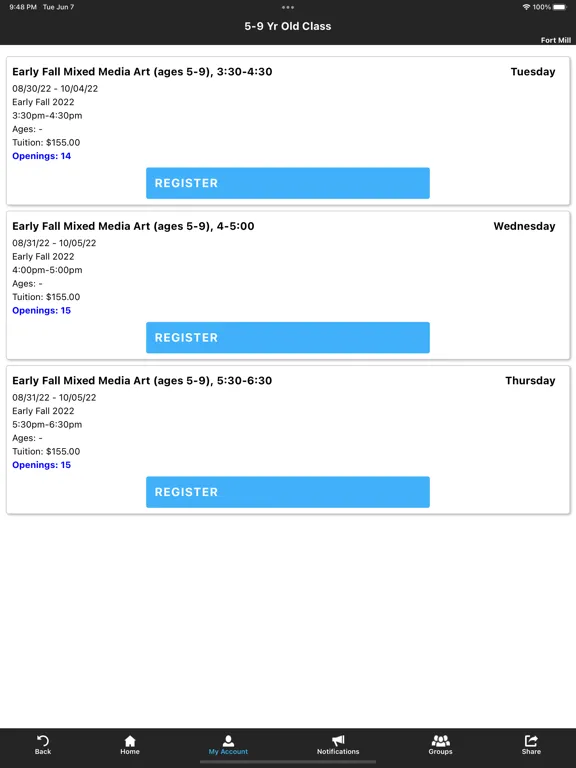 9:48 PM Tue Jun 7

100%

5-9 Yr Old Class

Fort Mill

Early Fall Mixed Media Art (ages 5-9), 3:30-4:30

Tuesday

08/30/22 - 10/04/22
Early Fall 2022
3:30pm-4:30pm
Ages: -
Tuition: $155.00
Openings: 14

REGISTER

Early Fall Mixed Media Art (ages 5-9), 4-5:00

Wednesday

08/31/22 - 10/05/22
Early Fall 2022
4:00pm-5:00pm
Ages: -
Tuition: $155.00
Openings: 15

REGISTER

Early Fall Mixed Media Art (ages 5-9), 5:30-6:30

Thursday

08/31/22 - 10/05/22
Early Fall 2022
5:30pm-6:30pm
Ages: -
Tuition: $155.00
Openings: 15

REGISTER

Back Home My Account Notifications Groups Share